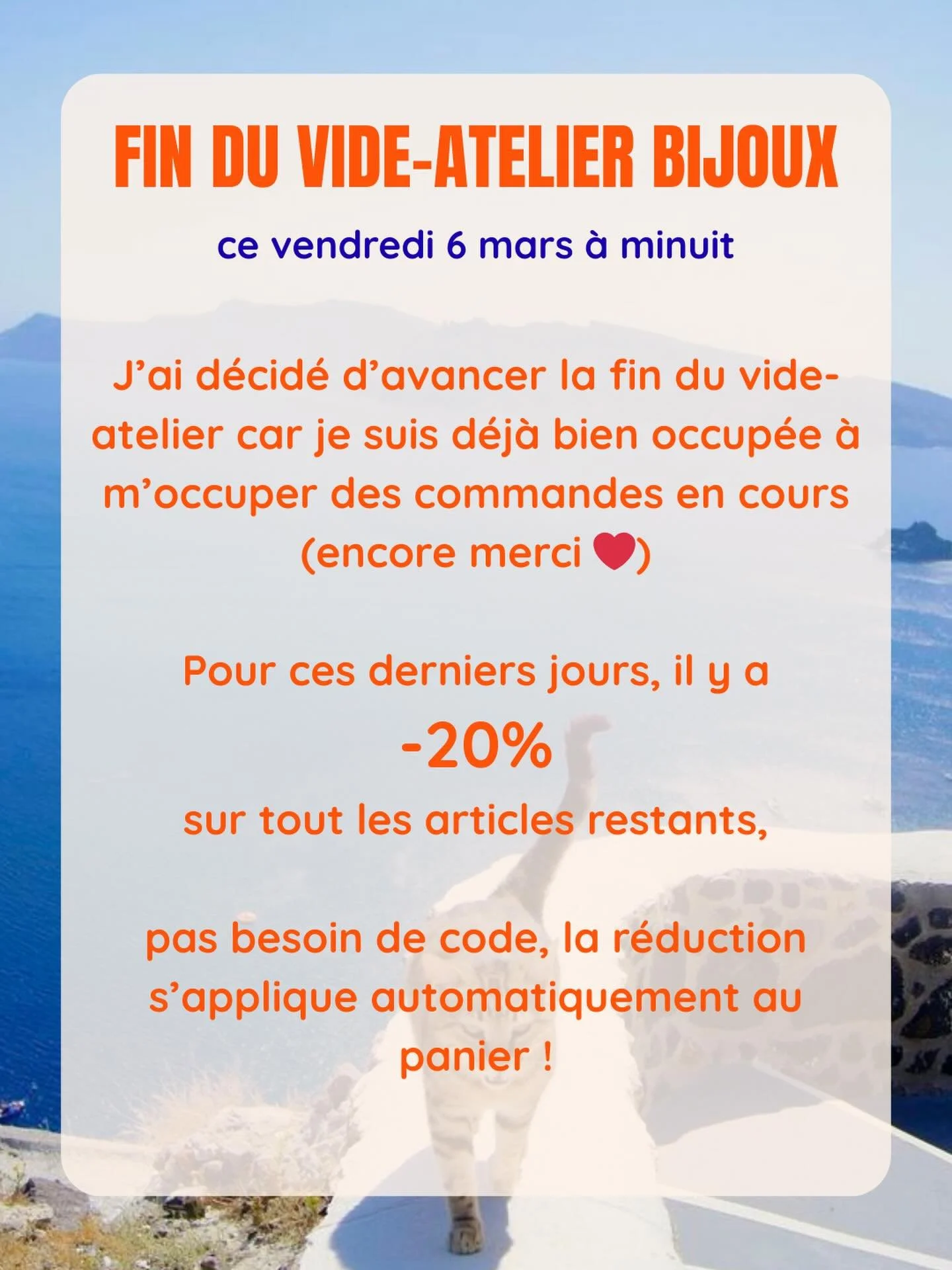 FIN DU VIDE-ATELIER BIJOUX

ce vendredi 6 mars à minuit

J'ai décidé d'avancer la fin du vide-atelier car je suis déjà bien occupée à m'occuper des commandes en cours (encore merci ❤️)

Pour ces derniers jours, il y a

-20%

sur tout les articles restants,

pas besoin de code, la réduction s'applique automatiquement au panier !